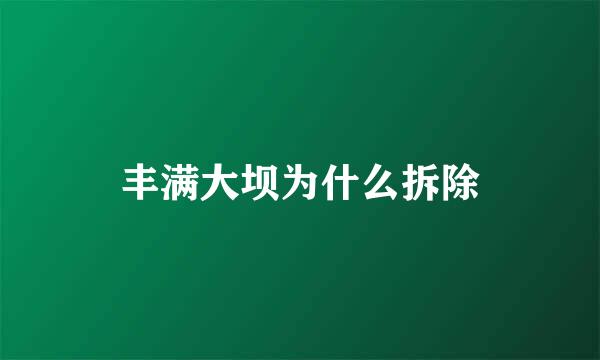 丰满大坝为什么拆除